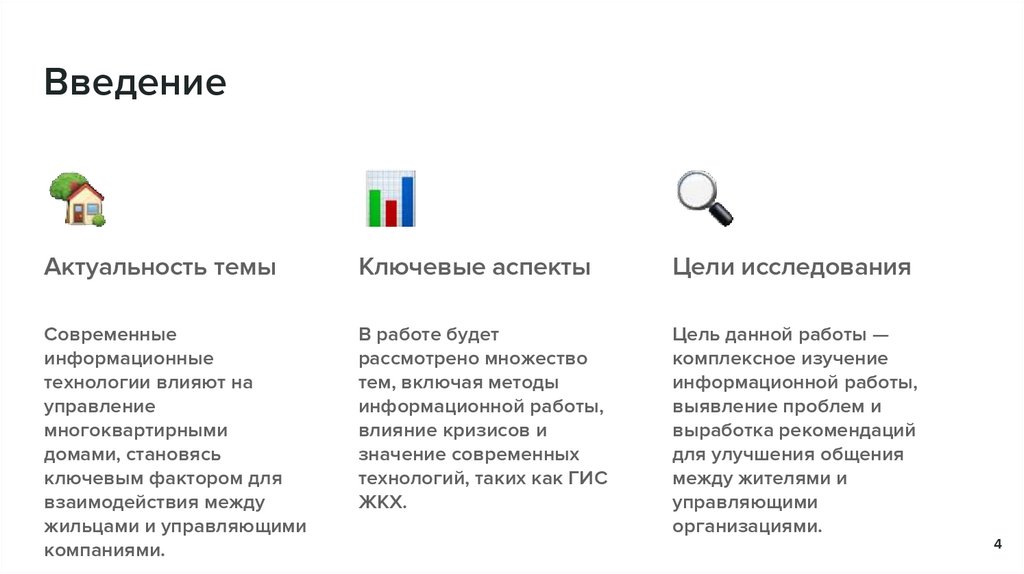 Введение

Актуальность темы

Современные информационные технологии влияют на управление многоквартирными домами, становясь ключевым фактором для взаимодействия между жильцами и управляющими компаниями.

Ключевые аспекты

В работе будет рассмотрено множество тем, включая методы информационной работы, влияние кризисов и значение современных технологий, таких как ГИС ЖКХ.

Цели исследования

Цель данной работы — комплексное изучение информационной работы, выявление проблем и выработка рекомендаций для улучшения общения между жителями и управляющими организациями.

4